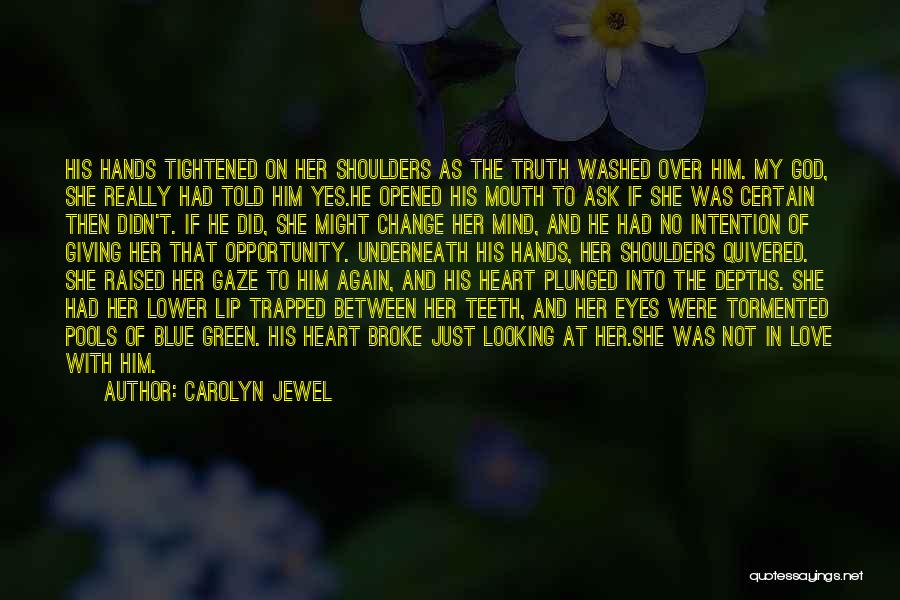 HIS HANDS TIGHTENED ON HER SHOULDERS AS THE TRUTH WASHED OVER HIM. MY GOD, SHE REALLY HAD TOLD HIM YES.HE OPENED HIS MOUTH TO ASK IF SHE WAS CERTAIN THEN DIDN'T. IF HE DID, SHE MIGHT CHANGE HER MIND, AND HE HAD NO INTENTION OF GIVING HER THAT OPPORTUNITY. UNDERNEATH HIS HANDS, HER SHOULDERS QUIVERED. SHE RAISED HER GAZE TO HIM AGAIN, AND HIS HEART PLUNGED INTO THE DEPTHS. SHE HAD HER LOWER LIP TRAPPED BETWEEN HER TEETH, AND HER EYES WERE TORMENTED POOLS OF BLUE GREEN. HIS HEART BROKE JUST LOOKING AT HER.SHE WAS NOT IN LOVE WITH HIM.

AUTHOR: CAROLYN JEWEL

quotessayings.net